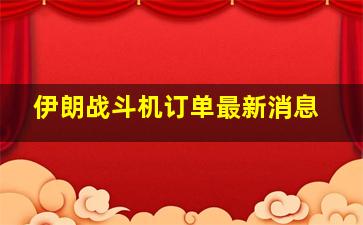 伊朗战斗机订单最新消息